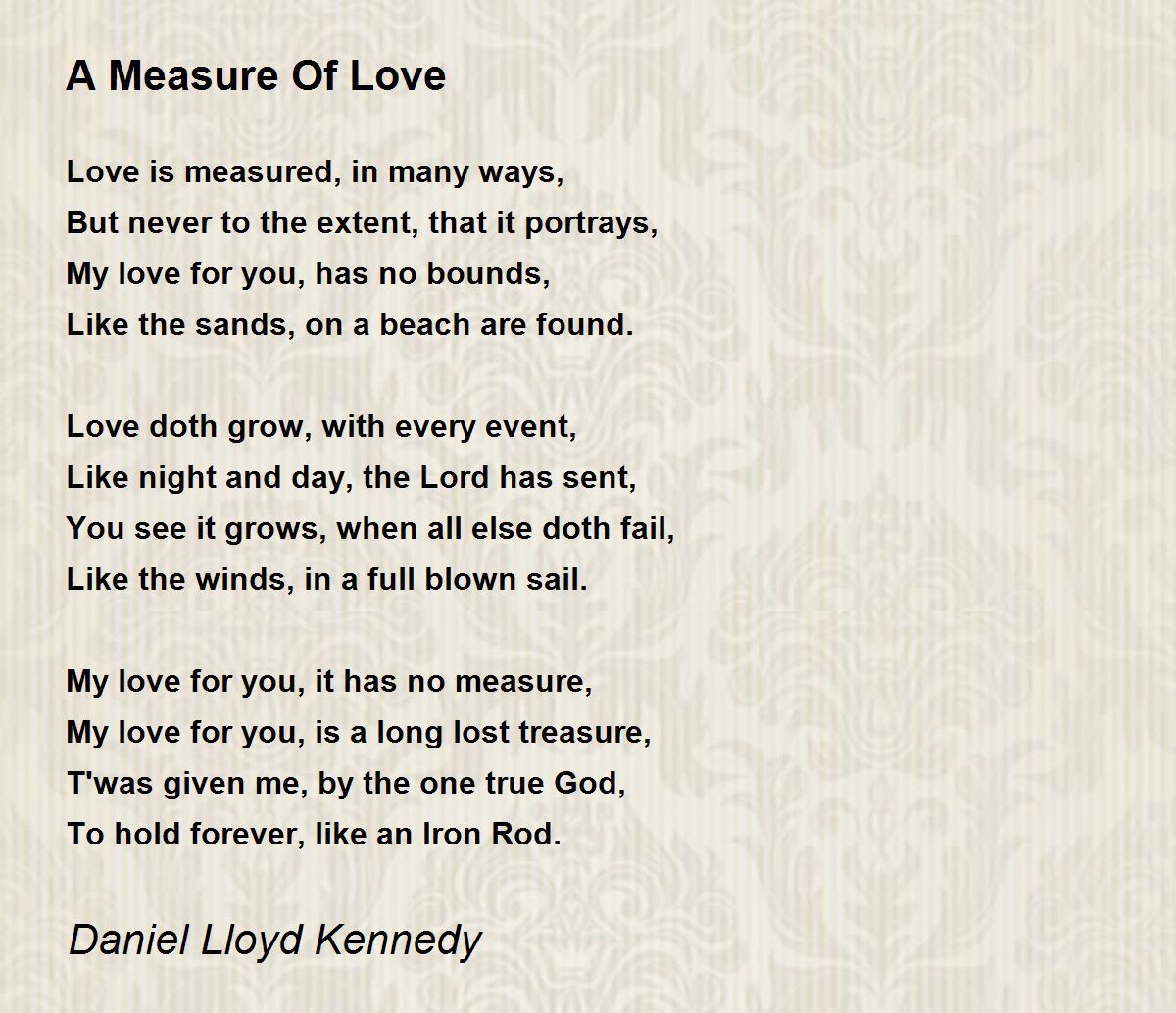 A Measure Of Love

Love is measured, in many ways,
But never to the extent, that it portrays,
My love for you, has no bounds,
Like the sands, on a beach are found.

Love doth grow, with every event,
Like night and day, the Lord has sent,
You see it grows, when all else doth fail,
Like the winds, in a full blown sail.

My love for you, it has no measure,
My love for you, is a long lost treasure,
T'was given me, by the one true God,
To hold forever, like an Iron Rod.

Daniel Lloyd Kennedy